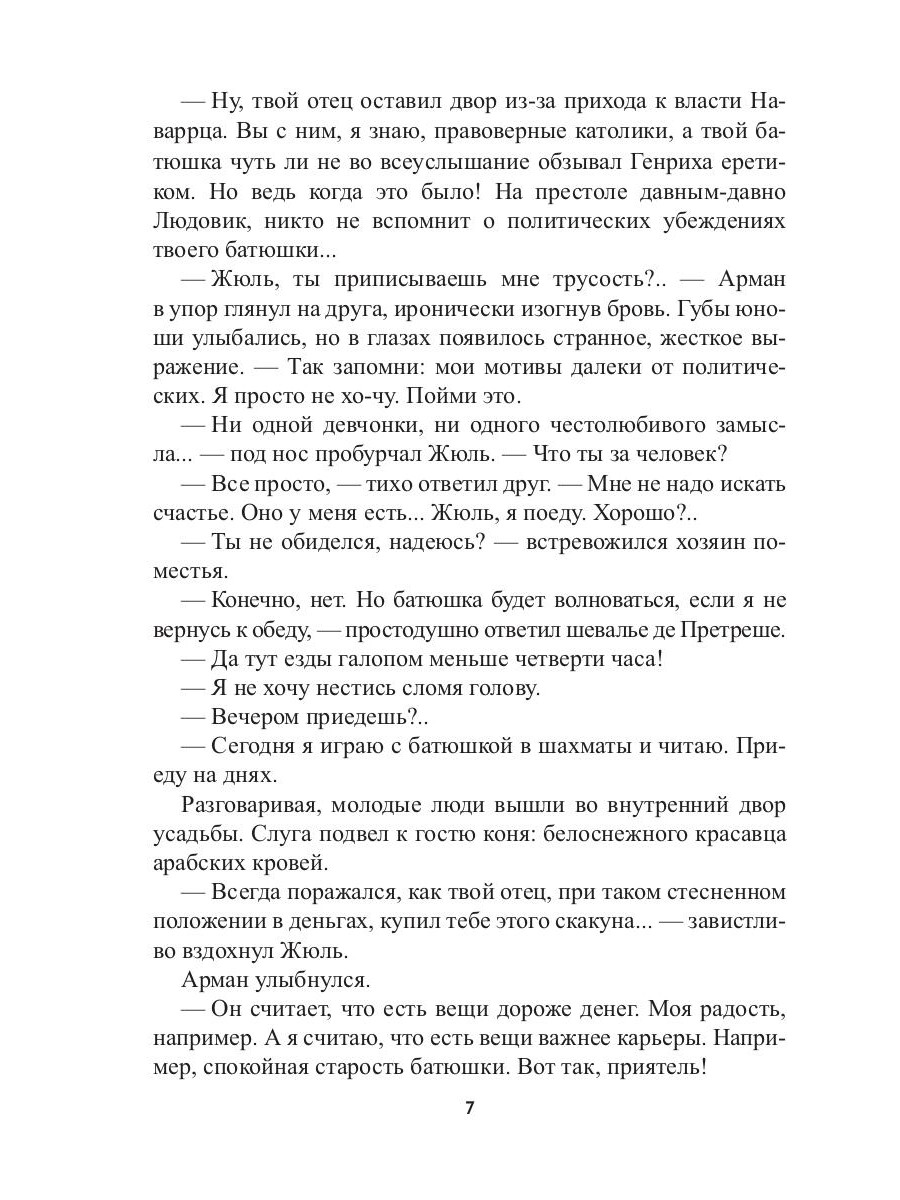 — Ну, твой отец оставил двор из-за прихода к власти Наваррца. Вы с ним, я знаю, правоверные католики, а твой батюшка чуть ли не во всеуслышание обзывал Генриха еретиком. Но ведь когда это было! На престоле давным-давно Людовик, никто не вспомнит о политических убеждениях твоего батюшки...

— Жюль, ты приписываешь мне трусость?.. — Арман в упор глянул на друга, иронически изогнув бровь. Губы юноши улыбались, но в глазах появилось странное, жесткое выражение. — Так запомни: мои мотивы далеки от политических. Я просто не хо-чу. Пойми это.

— Ни одной девчонки, ни одного честолюбивого замысла... — под нос пробурчал Жюль. — Что ты за человек?

— Все просто, — тихо ответил друг. — Мне не надо искать счастье. Оно у меня есть... Жюль, я поеду. Хорошо?..

— Ты не обиделся, надеюсь? — встревожился хозяин поместья.

— Конечно, нет. Но батюшка будет волноваться, если я не вернусь к обеду, — простодушно ответил шевалье де Претреше.

— Да тут езды галопом меньше четверти часа!

— Я не хочу нестись сломя голову.

— Вечером приедешь?..

— Сегодня я играю с батюшкой в шахматы и читаю. Приеду на днях.

Разговаривая, молодые люди вышли во внутренний двор усадьбы. Слуга подвел к гостю коня: белоснежного красавца арабских кровей.

— Всегда поражался, как твой отец, при таком стесненном положении в деньгах, купил тебе этого скакуна... — завистливо вздохнул Жюль.

Арман улыбнулся.

— Он считает, что есть вещи дороже денег. Моя радость, например. А я считаю, что есть вещи важнее карьеры. Например, спокойная старость батюшки. Вот так, приятель!

7